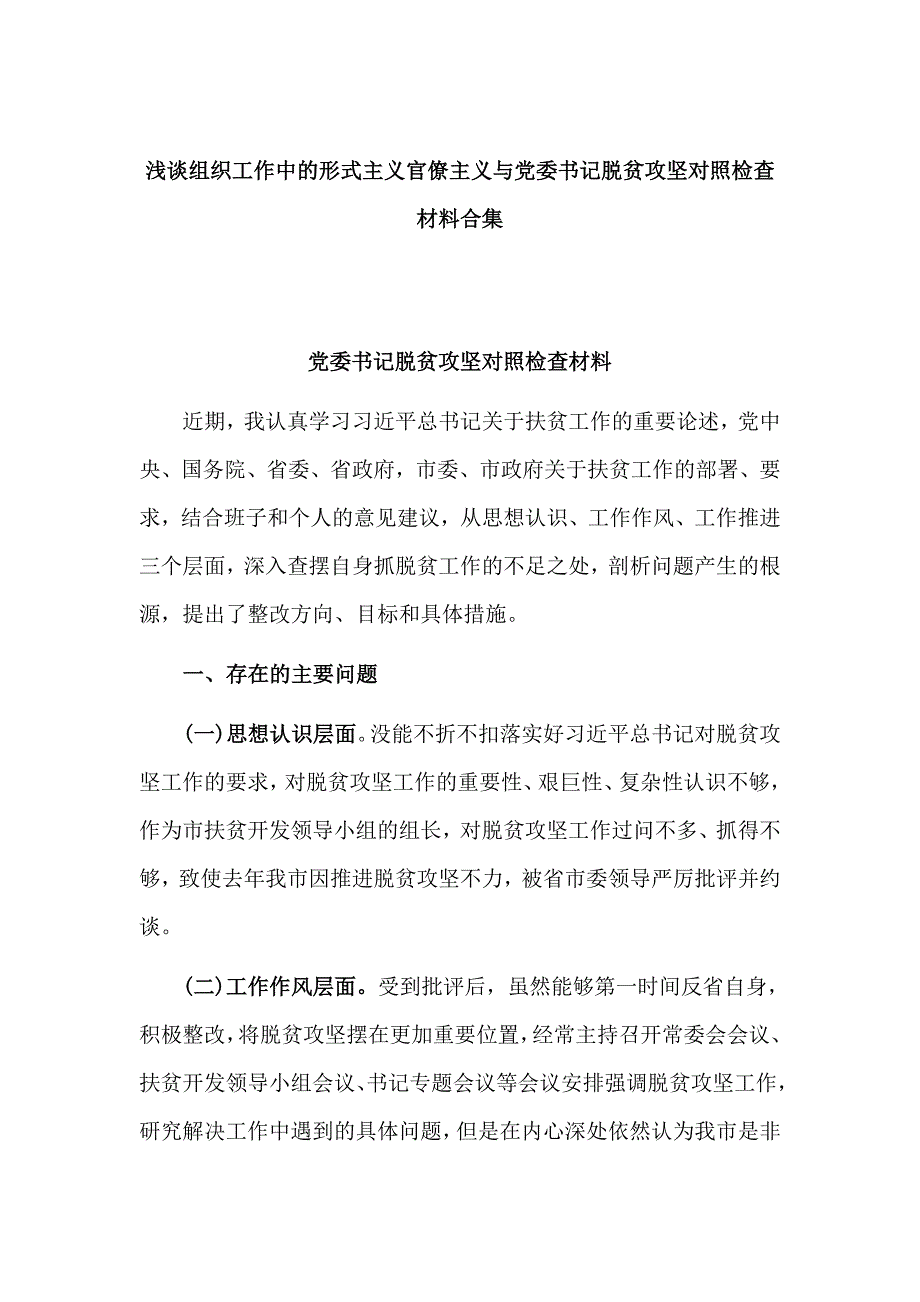 浅谈组织工作中的形式主义官僚主义与党委书记脱贫攻坚对照检查材料合集

党委书记脱贫攻坚对照检查材料

近期，我认真学习习近平总书记关于扶贫工作的重要论述，党中央、国务院、省委、省政府，市委、市政府关于扶贫工作的部署、要求，结合班子和个人的意见建议，从思想认识、工作作风、工作推进三个层面，深入查摆自身抓脱贫工作的不足之处，剖析问题产生的根源，提出了整改方向、目标和具体措施。

一、存在的主要问题

(一)思想认识层面。没能不折不扣落实好习近平总书记对脱贫攻坚工作的要求，对脱贫攻坚工作的重要性、艰巨性、复杂性认识不够，作为市扶贫开发领导小组的组长，对脱贫攻坚工作过问不多、抓得不够，致使去年我市因推进脱贫攻坚不力，被省市委领导严厉批评并约谈。

(二)工作作风层面。受到批评后，虽然能够第一时间反省自身，积极整改，将脱贫攻坚摆在更加重要位置，经常主持召开常委会会议、扶贫开发领导小组会议、书记专题会议等会议安排强调脱贫攻坚工作，研究解决工作中遇到的具体问题，但是在内心深处依然认为我市是非